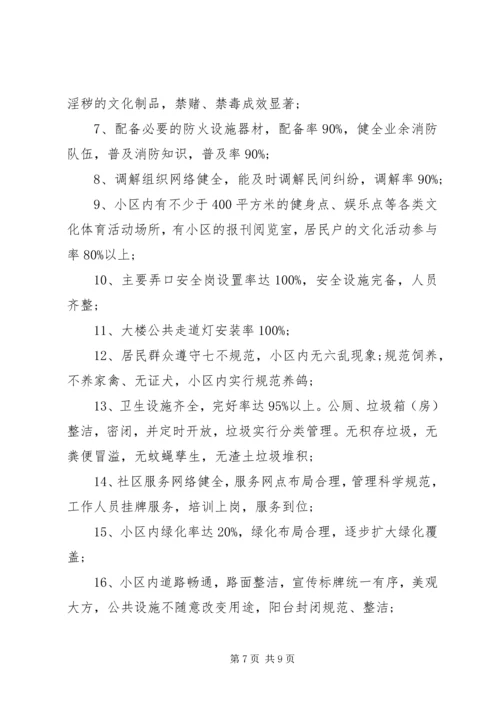 淫秽的文化制品，禁赌、禁毒成效显著；

7、配备必要的防火设施器材，配备率 90%，健全业余消防队伍，普及消防知识，普及率 90%；

8、调解组织网络健全，能及时调解民间纠纷，调解率 90%；

9、小区内有不少于 400 平方米的健身点、娱乐点等各类文化体育活动场所，有小区的报刊阅览室，居民户的文化活动参与率 80%以上；

10、主要弄口安全岗设置率达 100%，安全设施完备，人员齐整；

11、大楼公共走道灯安装率 100%；

12、居民群众遵守七不规范，小区内无六乱现象；规范饲养，不养家禽、无证犬，小区内实行规范养鸽；

13、卫生设施齐全，完好率达 95%以上。公厕、垃圾箱（房）整洁，密闭，并定时开放，垃圾实行分类管理。无积存垃圾，无粪便冒溢，无蚊蝇孳生，无渣土垃圾堆积；

14、社区服务网络健全，服务网点布局合理，管理科学规范，工作人员挂牌服务，培训上岗，服务到位；

15、小区内绿化率达 20%，绿化布局合理，逐步扩大绿化覆盖；

16、小区内道路畅通，路面整洁，宣传标牌统一有序，美观大方，公共设施不随意改变用途，阳台封闭规范、整洁；

第 7 页 共 9 页